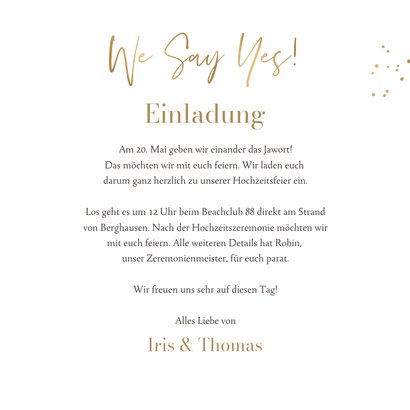 We Say Yes!

Einladung

Am 20. Mai geben wir einander das Jawort! Das möchten wir mit euch feiern. Wir laden euch darum ganz herzlich zu unserer Hochzeitsfeier ein.

Los geht es um 12 Uhr beim Beachclub 88 direkt am Strand von Berghausen. Nach der Hochzeitszeremonie möchten wir mit euch feiern. Alle weiteren Details hat Robin, unser Zeremonienmeister, für euch parat.

Wir freuen uns sehr auf diesen Tag!

Alles Liebe von

Iris & Thomas